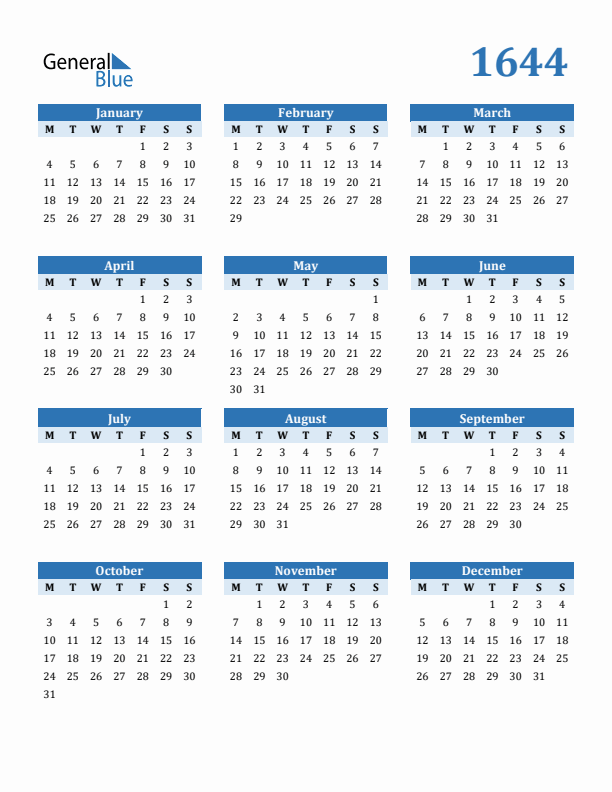 General Blue

1644

January

| M | T | W | T | F | S | S |
|---|---|---|---|---|---|---|
| | | | | 1 | 2 | 3 |
| 4 | 5 | 6 | 7 | 8 | 9 | 10 |
| 11 | 12 | 13 | 14 | 15 | 16 | 17 |
| 18 | 19 | 20 | 21 | 22 | 23 | 24 |
| 25 | 26 | 27 | 28 | 29 | 30 | 31 |

February

| M | T | W | T | F | S | S |
|---|---|---|---|---|---|---|
| 1 | 2 | 3 | 4 | 5 | 6 | 7 |
| 8 | 9 | 10 | 11 | 12 | 13 | 14 |
| 15 | 16 | 17 | 18 | 19 | 20 | 21 |
| 22 | 23 | 24 | 25 | 26 | 27 | 28 |
| 29 | | | | | | |

March

| M | T | W | T | F | S | S |
|---|---|---|---|---|---|---|
| | 1 | 2 | 3 | 4 | 5 | 6 |
| 7 | 8 | 9 | 10 | 11 | 12 | 13 |
| 14 | 15 | 16 | 17 | 18 | 19 | 20 |
| 21 | 22 | 23 | 24 | 25 | 26 | 27 |
| 28 | 29 | 30 | 31 | | | |

April

| M | T | W | T | F | S | S |
|---|---|---|---|---|---|---|
| | | | | 1 | 2 | 3 |
| 4 | 5 | 6 | 7 | 8 | 9 | 10 |
| 11 | 12 | 13 | 14 | 15 | 16 | 17 |
| 18 | 19 | 20 | 21 | 22 | 23 | 24 |
| 25 | 26 | 27 | 28 | 29 | 30 | |

May

| M | T | W | T | F | S | S |
|---|---|---|---|---|---|---|
| | | | | | | 1 |
| 2 | 3 | 4 | 5 | 6 | 7 | 8 |
| 9 | 10 | 11 | 12 | 13 | 14 | 15 |
| 16 | 17 | 18 | 19 | 20 | 21 | 22 |
| 23 | 24 | 25 | 26 | 27 | 28 | 29 |
| 30 | 31 | | | | | |

June

| M | T | W | T | F | S | S |
|---|---|---|---|---|---|---|
| | | 1 | 2 | 3 | 4 | 5 |
| 6 | 7 | 8 | 9 | 10 | 11 | 12 |
| 13 | 14 | 15 | 16 | 17 | 18 | 19 |
| 20 | 21 | 22 | 23 | 24 | 25 | 26 |
| 27 | 28 | 29 | 30 | | | |

July

| M | T | W | T | F | S | S |
|---|---|---|---|---|---|---|
| | | | | 1 | 2 | 3 |
| 4 | 5 | 6 | 7 | 8 | 9 | 10 |
| 11 | 12 | 13 | 14 | 15 | 16 | 17 |
| 18 | 19 | 20 | 21 | 22 | 23 | 24 |
| 25 | 26 | 27 | 28 | 29 | 30 | 31 |

August

| M | T | W | T | F | S | S |
|---|---|---|---|---|---|---|
| 1 | 2 | 3 | 4 | 5 | 6 | 7 |
| 8 | 9 | 10 | 11 | 12 | 13 | 14 |
| 15 | 16 | 17 | 18 | 19 | 20 | 21 |
| 22 | 23 | 24 | 25 | 26 | 27 | 28 |
| 29 | 30 | 31 | | | | |

September

| M | T | W | T | F | S | S |
|---|---|---|---|---|---|---|
| | | | 1 | 2 | 3 | 4 |
| 5 | 6 | 7 | 8 | 9 | 10 | 11 |
| 12 | 13 | 14 | 15 | 16 | 17 | 18 |
| 19 | 20 | 21 | 22 | 23 | 24 | 25 |
| 26 | 27 | 28 | 29 | 30 | | |

October

| M | T | W | T | F | S | S |
|---|---|---|---|---|---|---|
| | | | | | 1 | 2 |
| 3 | 4 | 5 | 6 | 7 | 8 | 9 |
| 10 | 11 | 12 | 13 | 14 | 15 | 16 |
| 17 | 18 | 19 | 20 | 21 | 22 | 23 |
| 24 | 25 | 26 | 27 | 28 | 29 | 30 |
| 31 | | | | | | |

November

| M | T | W | T | F | S | S |
|---|---|---|---|---|---|---|
| | 1 | 2 | 3 | 4 | 5 | 6 |
| 7 | 8 | 9 | 10 | 11 | 12 | 13 |
| 14 | 15 | 16 | 17 | 18 | 19 | 20 |
| 21 | 22 | 23 | 24 | 25 | 26 | 27 |
| 28 | 29 | 30 | | | | |

December

| M | T | W | T | F | S | S |
|---|---|---|---|---|---|---|
| | | | 1 | 2 | 3 | 4 |
| 5 | 6 | 7 | 8 | 9 | 10 | 11 |
| 12 | 13 | 14 | 15 | 16 | 17 | 18 |
| 19 | 20 | 21 | 22 | 23 | 24 | 25 |
| 26 | 27 | 28 | 29 | 30 | 31 | |